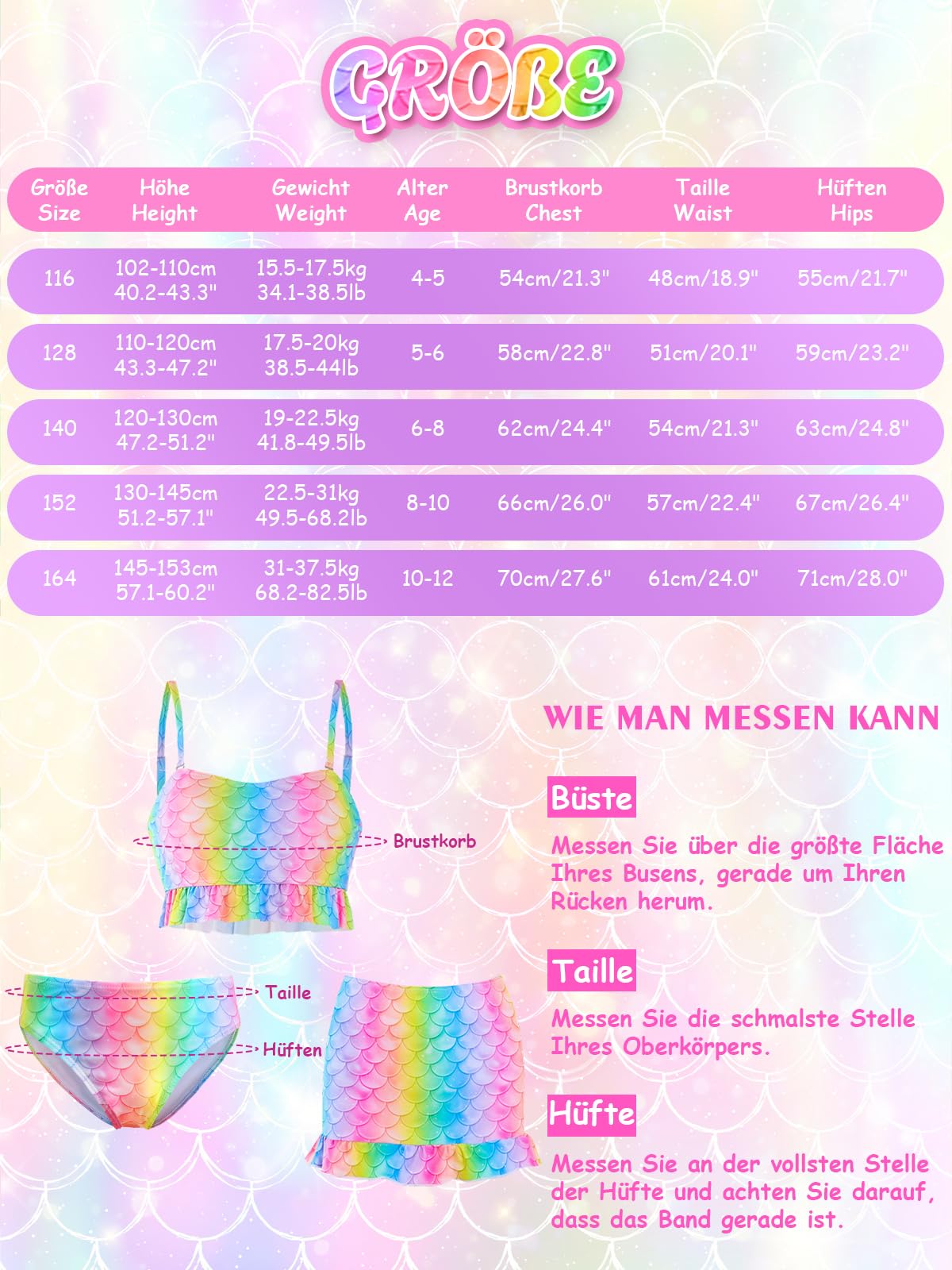 GRÖßE

| Größe Size | Höhe Height | Gewicht Weight | Alter Age | Brustkorb Chest | Taille Waist | Hüften Hips |
|---|---|---|---|---|---|---|
| 116 | 102-110cm 40.2-43.3" | 15.5-17.5kg 34.1-38.5lb | 4-5 | 54cm/21.3" | 48cm/18.9" | 55cm/21.7" |
| 128 | 110-120cm 43.3-47.2" | 17.5-20kg 38.5-44lb | 5-6 | 58cm/22.8" | 51cm/20.1" | 59cm/23.2" |
| 140 | 120-130cm 47.2-51.2" | 19-22.5kg 41.8-49.5lb | 6-8 | 62cm/24.4" | 54cm/21.3" | 63cm/24.8" |
| 152 | 130-145cm 51.2-57.1" | 22.5-31kg 49.5-68.2lb | 8-10 | 66cm/26.0" | 57cm/22.4" | 67cm/26.4" |
| 164 | 145-153cm 57.1-60.2" | 31-37.5kg 68.2-82.5lb | 10-12 | 70cm/27.6" | 61cm/24.0" | 71cm/28.0" |

Brustkorb

Taille

Hüften

WIE MAN MESSEN KANN

Büste

Messen Sie über die größte Fläche Ihres Busens, gerade um Ihren Rücken herum.

Taille

Messen Sie die schmalste Stelle Ihres Oberkörpers.

Hüfte

Messen Sie an der vollsten Stelle der Hüfte und achten Sie darauf, dass das Band gerade ist.